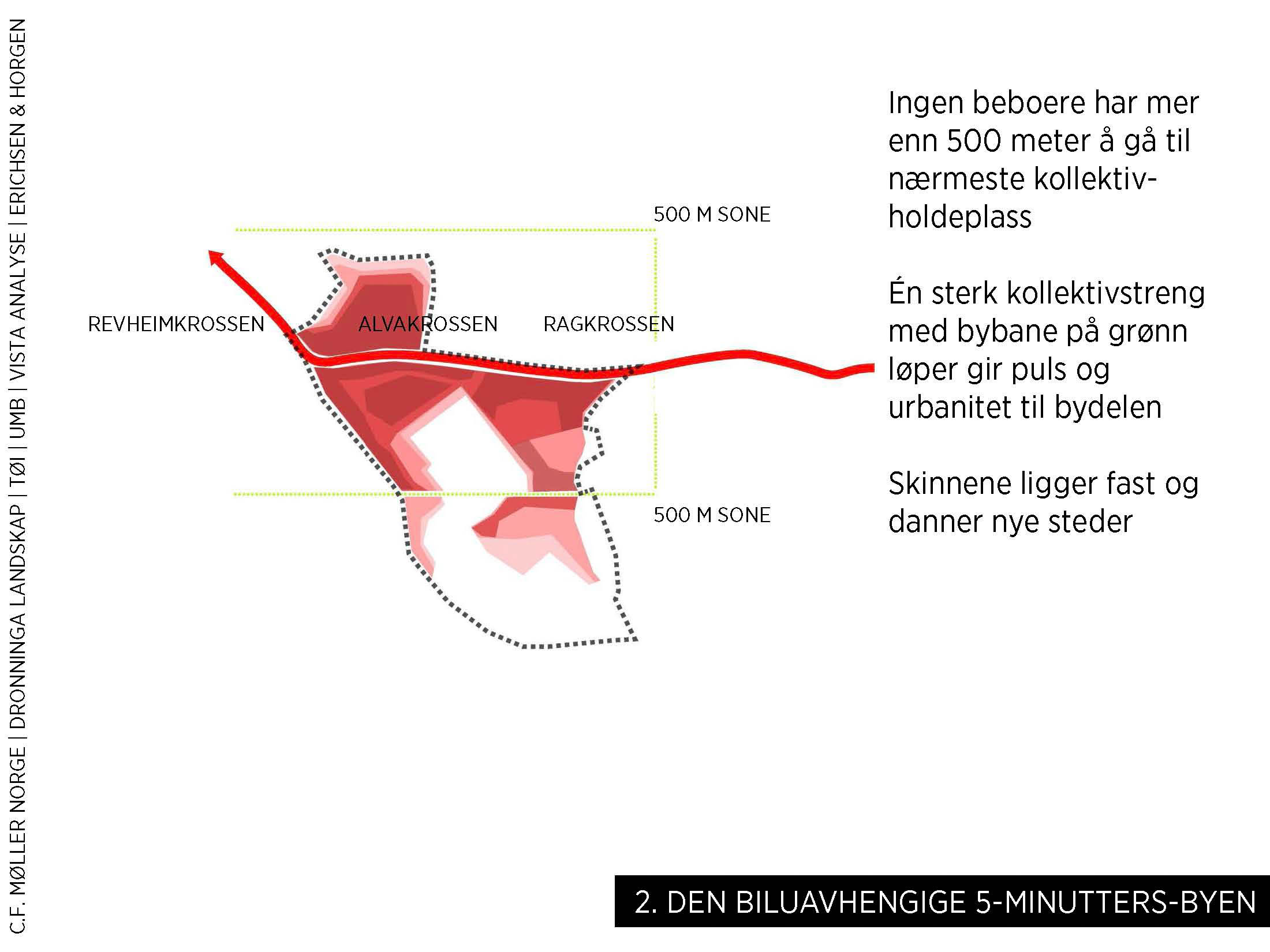 C.F. MØLLER NORGE | DRONNINGA LANDSKAP | TØI | UMB | VISTA ANALYSE | ERICHSEN & HORGEN

500 M SONE

REVHEIMKROSSEN

ALVAKROSSEN

RAGKROSSEN

500 M SONE

Ingen beboere har mer enn 500 meter å gå til nærmeste kollektivholdeplass

Én sterk kollektivstreng med bybane på grønn løper gir puls og urbanitet til bydelen

Skinnene ligger fast og danner nye steder

2. DEN BILUAVHENGIGE 5-MINUTTERS-BYEN